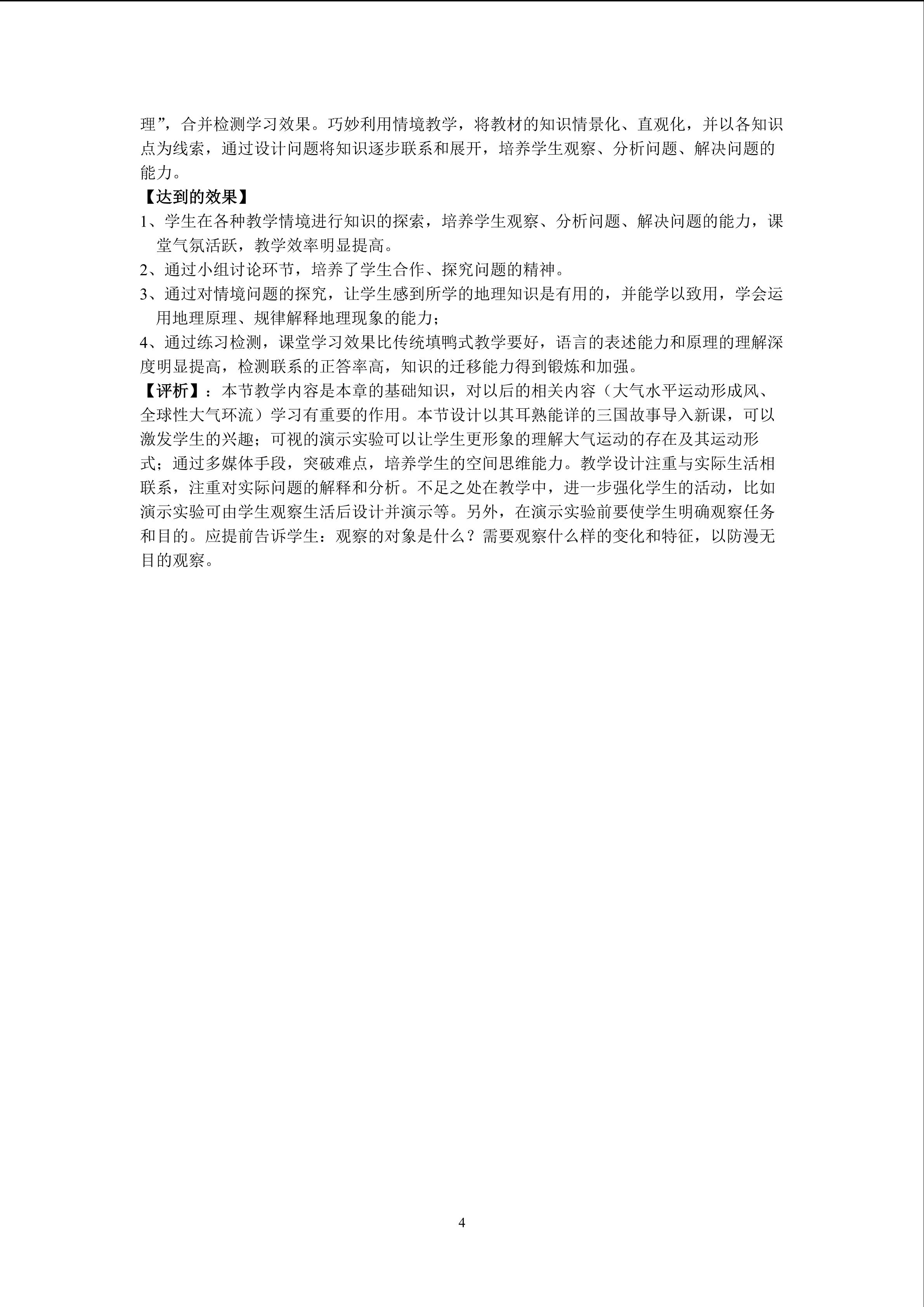 理”，合并检测学习效果。巧妙利用情境教学，将教材的知识情景化、直观化，并以各知识点为线索，通过设计问题将知识逐步联系和展开，培养学生观察、分析问题、解决问题的能力。

【达到的效果】

1、学生在各种教学情境进行知识的探索，培养学生观察、分析问题、解决问题的能力，课堂气氛活跃，教学效率明显提高。

2、通过小组讨论环节，培养了学生合作、探究问题的精神。

3、通过对情境问题的探究，让学生感到所学的地理知识是有用的，并能学以致用，学会运用地理原理、规律解释地理现象的能力；

4、通过练习检测，课堂学习效果比传统填鸭式教学要好，语言的表述能力和原理的理解深度明显提高，检测联系的正答率高，知识的迁移能力得到锻炼和加强。

【评析】：本节教学内容是本章的基础知识，对以后的相关内容（大气水平运动形成风、全球性大气环流）学习有重要的作用。本节设计以其耳熟能详的三国故事导入新课，可以激发学生的兴趣；可视的演示实验可以让学生更形象的理解大气运动的存在及其运动形式；通过多媒体手段，突破难点，培养学生的空间思维能力。教学设计注重与实际生活相联系，注重对实际问题的解释和分析。不足之处在教学中，进一步强化学生的活动，比如演示实验可由学生观察生活后设计并演示等。另外，在演示实验前要使学生明确观察任务和目的。应提前告诉学生：观察的对象是什么？需要观察什么样的变化和特征，以防漫无目的观察。

4